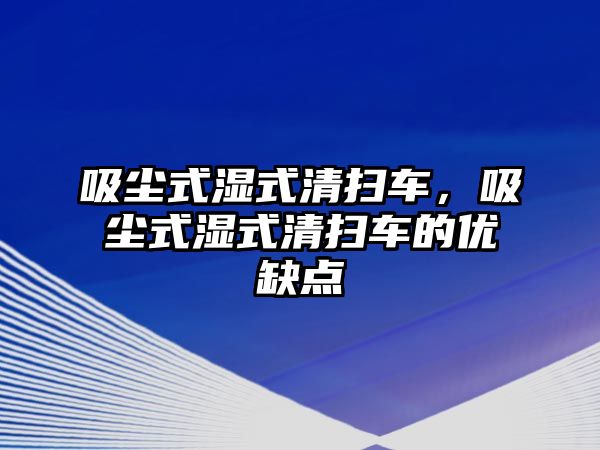 吸尘式湿式清扫车，吸尘式湿式清扫车的优缺点